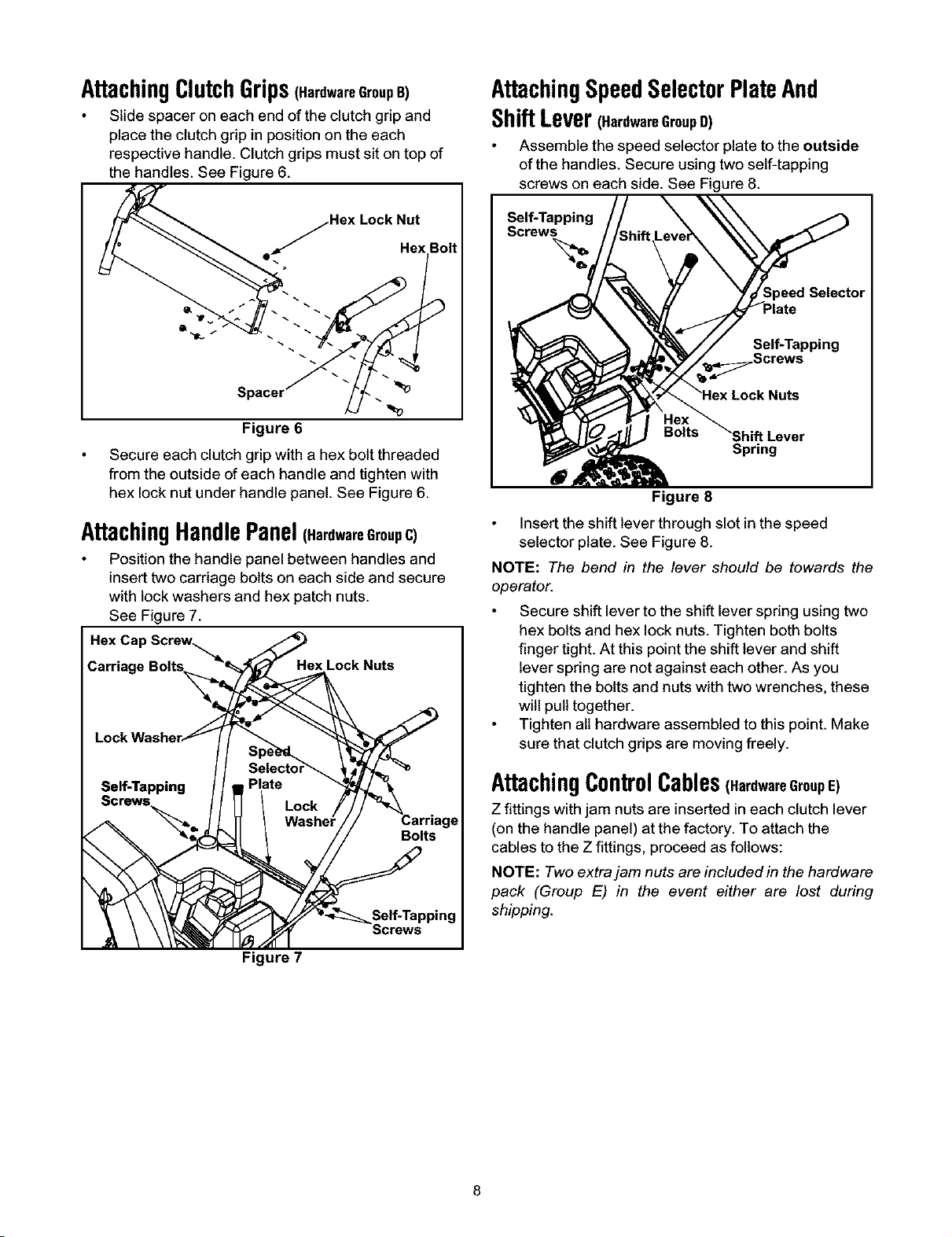 Attaching Clutch Grips (Hardware Group B)

• Slide spacer on each end of the clutch grip and place the clutch grip in position on the each respective handle. Clutch grips must sit on top of the handles. See Figure 6.

Hex Lock Nut
Hex Bolt
Spacer

Figure 6

• Secure each clutch grip with a hex bolt threaded from the outside of each handle and tighten with hex lock nut under handle panel. See Figure 6.

Attaching Handle Panel (Hardware Group C)

• Position the handle panel between handles and insert two carriage bolts on each side and secure with lock washers and hex patch nuts. See Figure 7.

Hex Cap Screw
Carriage Bolts
Hex Lock Nuts
Lock Washer
Speed Selector Plate
Self-Tapping Screws
Lock Washer
Carriage Bolts
Self-Tapping Screws

Figure 7

Attaching Speed Selector Plate And Shift Lever (Hardware Group D)

• Assemble the speed selector plate to the outside of the handles. Secure using two self-tapping screws on each side. See Figure 8.

Self-Tapping Screws
Shift Lever
Speed Selector Plate
Self-Tapping Screws
Hex Lock Nuts
Hex Bolts
Shift Lever Spring

Figure 8

• Insert the shift lever through slot in the speed selector plate. See Figure 8.

NOTE: The bend in the lever should be towards the operator.

• Secure shift lever to the shift lever spring using two hex bolts and hex lock nuts. Tighten both bolts finger tight. At this point the shift lever and shift lever spring are not against each other. As you tighten the bolts and nuts with two wrenches, these will pull together.
• Tighten all hardware assembled to this point. Make sure that clutch grips are moving freely.

Attaching Control Cables (Hardware Group E)

Z fittings with jam nuts are inserted in each clutch lever (on the handle panel) at the factory. To attach the cables to the Z fittings, proceed as follows:

NOTE: Two extra jam nuts are included in the hardware pack (Group E) in the event either are lost during shipping.

8